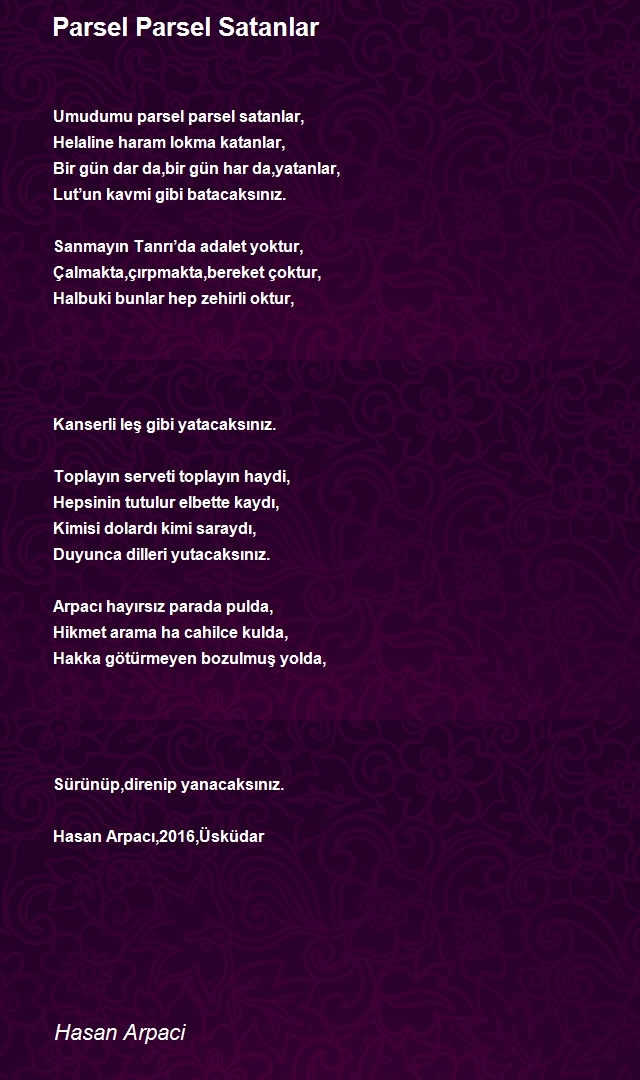 Parsel Parsel Satanlar

Umudumu parsel parsel satanlar,
Helaline haram lokma katanlar,
Bir gün dar da,bir gün har da,yatanlar,
Lut'un kavmi gibi batacaksınız.

Sanmayın Tanrı'da adalet yoktur,
Çalmakta,çırpmakta,bereket çoktur,
Halbuki bunlar hep zehirli oktur,

Kanserli leş gibi yatacaksınız.

Toplayın serveti toplayın haydi,
Hepsinin tutulur elbette kaydı,
Kimisi dolardı kimi saraydı,
Duyunca dilleri yutacaksınız.

Arpacı hayırsız parada pulda,
Hikmet arama ha cahilce kulda,
Hakka götürmeyen bozulmuş yolda,

Sürünüp,direnip yanacaksınız.

Hasan Arpacı,2016,Üsküdar

Hasan Arpaci